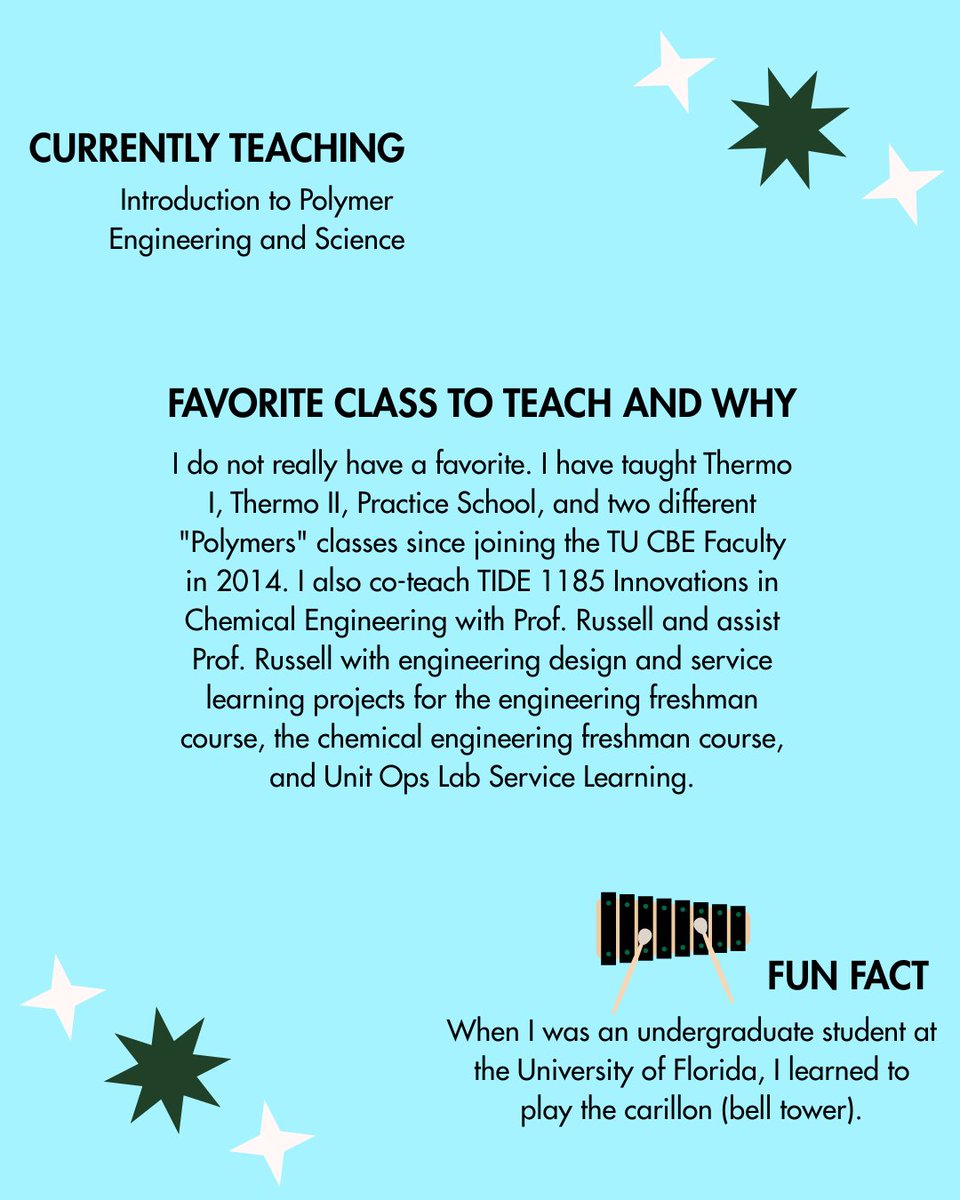 CURRENTLY TEACHING

Introduction to Polymer Engineering and Science

FAVORITE CLASS TO TEACH AND WHY

I do not really have a favorite. I have taught Thermo I, Thermo II, Practice School, and two different "Polymers" classes since joining the TU CBE Faculty in 2014. I also co-teach TIDE 1185 Innovations in Chemical Engineering with Prof. Russell and assist Prof. Russell with engineering design and service learning projects for the engineering freshman course, the chemical engineering freshman course, and Unit Ops Lab Service Learning.

FUN FACT

When I was an undergraduate student at the University of Florida, I learned to play the carillon (bell tower).